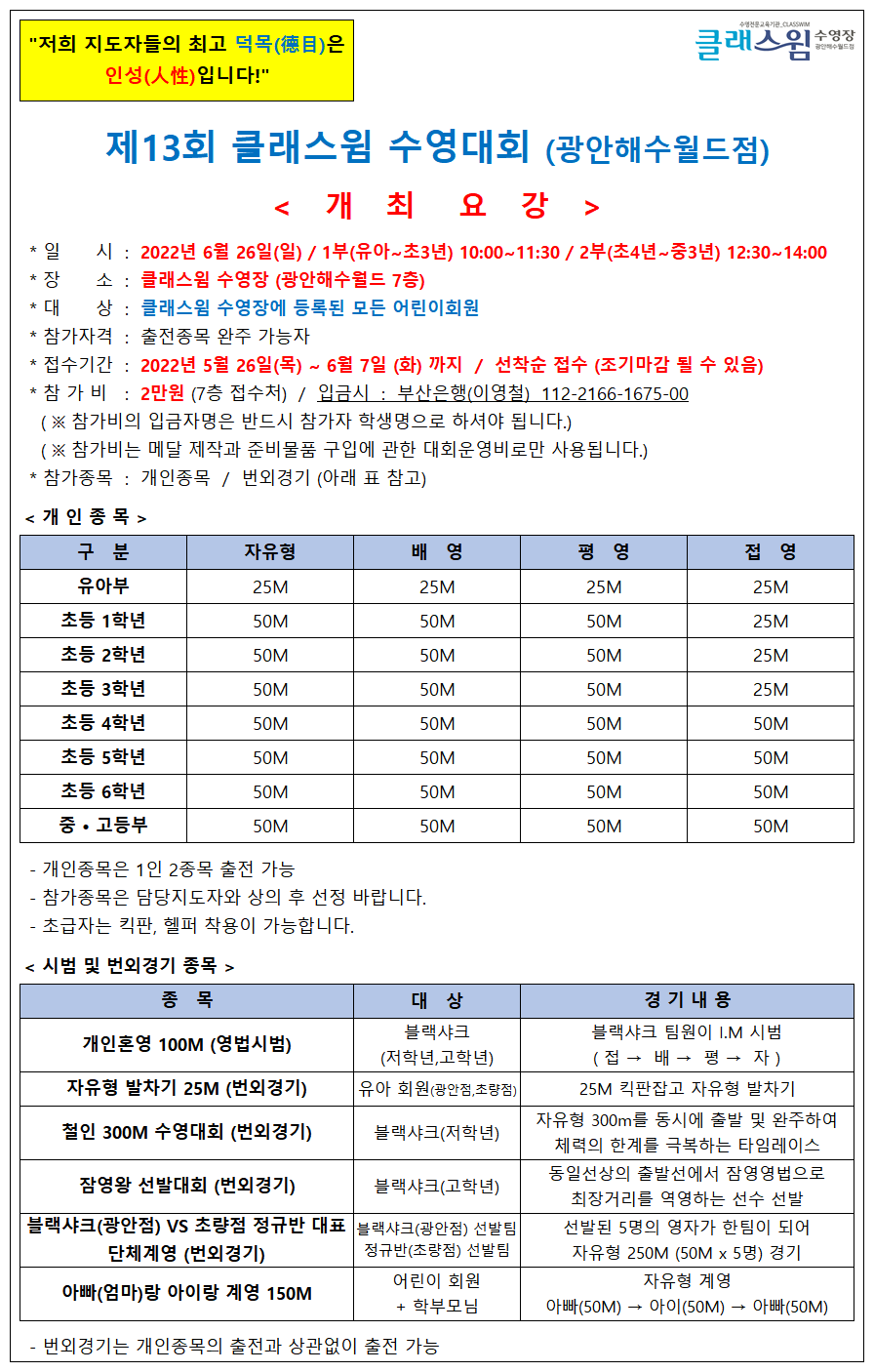 "저희 지도자들의 최고 덕목(德目)은 인성(人性)입니다!"

수영전문교육기관_CLASSWIM
클래스윔 수영장
광안해수월드점

제13회 클래스윔 수영대회 (광안해수월드점)

< 개 최 요 강 >

* 일 시 : 2022년 6월 26일(일) / 1부(유아~초3년) 10:00~11:30 / 2부(초4년~중3년) 12:30~14:00
* 장 소 : 클래스윔 수영장 (광안해수월드 7층)
* 대 상 : 클래스윔 수영장에 등록된 모든 어린이회원
* 참가자격 : 출전종목 완주 가능자
* 접수기간 : 2022년 5월 26일(목) ~ 6월 7일 (화) 까지 / 선착순 접수 (조기마감 될 수 있음)
* 참 가 비 : 2만원 (7층 접수처) / 입금시 : 부산은행(이영철) 112-2166-1675-00
( ※ 참가비의 입금자명은 반드시 참가자 학생명으로 하셔야 됩니다.)
( ※ 참가비는 메달 제작과 준비물품 구입에 관한 대회운영비로만 사용됩니다.)
* 참가종목 : 개인종목 / 번외경기 (아래 표 참고)

< 개 인 종 목 >

| 구 분 | 자유형 | 배 영 | 평 영 | 접 영 |
|---|---|---|---|---|
| 유아부 | 25M | 25M | 25M | 25M |
| 초등 1학년 | 50M | 50M | 50M | 25M |
| 초등 2학년 | 50M | 50M | 50M | 25M |
| 초등 3학년 | 50M | 50M | 50M | 25M |
| 초등 4학년 | 50M | 50M | 50M | 50M |
| 초등 5학년 | 50M | 50M | 50M | 50M |
| 초등 6학년 | 50M | 50M | 50M | 50M |
| 중 • 고등부 | 50M | 50M | 50M | 50M |

- 개인종목은 1인 2종목 출전 가능
- 참가종목은 담당지도자와 상의 후 선정 바랍니다.
- 초급자는 킥판, 헬퍼 착용이 가능합니다.

< 시범 및 번외경기 종목 >

| 종 목 | 대 상 | 경 기 내 용 |
|---|---|---|
| 개인혼영 100M (영법시범) | 블랙샤크 (저학년,고학년) | 블랙샤크 팀원이 I.M 시범 ( 접 → 배 → 평 → 자 ) |
| 자유형 발차기 25M (번외경기) | 유아 회원(광안점,초량점) | 25M 킥판잡고 자유형 발차기 |
| 철인 300M 수영대회 (번외경기) | 블랙샤크(저학년) | 자유형 300m를 동시에 출발 및 완주하여 체력의 한계를 극복하는 타임레이스 |
| 잠영왕 선발대회 (번외경기) | 블랙샤크(고학년) | 동일선상의 출발선에서 잠영영법으로 최장거리를 역영하는 선수 선발 |
| 블랙샤크(광안점) VS 초량점 정규반 대표 단체계영 (번외경기) | 블랙샤크(광안점) 선발팀 정규반(초량점) 선발팀 | 선발된 5명의 영자가 한팀이 되어 자유형 250M (50M x 5명) 경기 |
| 아빠(엄마)랑 아이랑 계영 150M | 어린이 회원 + 학부모님 | 자유형 계영 아빠(50M) → 아이(50M) → 아빠(50M) |

- 번외경기는 개인종목의 출전과 상관없이 출전 가능